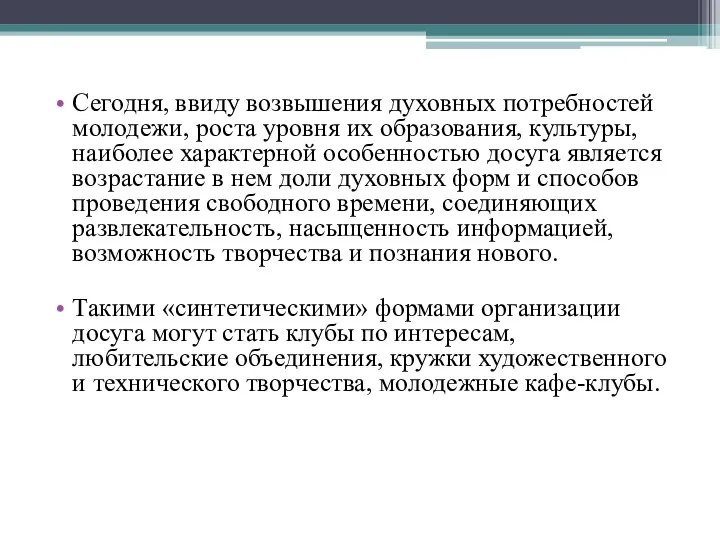 • Сегодня, ввиду возвышения духовных потребностей молодежи, роста уровня их образования, культуры, наиболее характерной особенностью досуга является возрастание в нем доли духовных форм и способов проведения свободного времени, соединяющих развлекательность, насыщенность информацией, возможность творчества и познания нового.

• Такими «синтетическими» формами организации досуга могут стать клубы по интересам, любительские объединения, кружки художественного и технического творчества, молодежные кафе-клубы.